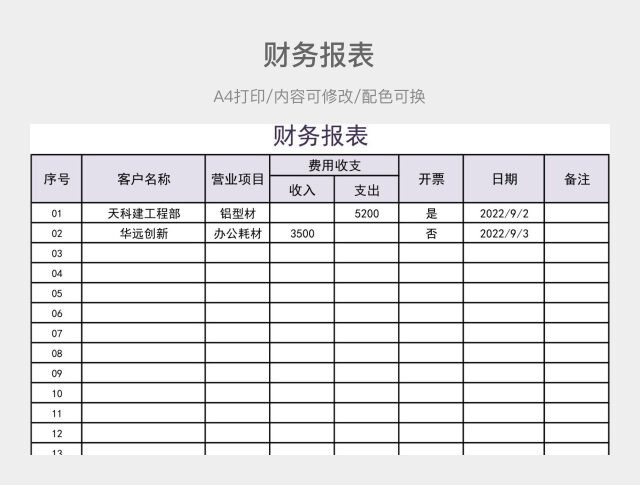 财务报表

A4打印/内容可修改/配色可换

财务报表

| 序号 | 客户名称 | 营业项目 | 费用收支 收入 | 费用收支 支出 | 开票 | 日期 | 备注 |
|---|---|---|---|---|---|---|---|
| 01 | 天科建工程部 | 铝型材 | | 5200 | 是 | 2022/9/2 | |
| 02 | 华远创新 | 办公耗材 | 3500 | | 否 | 2022/9/3 | |
| 03 | | | | | | | |
| 04 | | | | | | | |
| 05 | | | | | | | |
| 06 | | | | | | | |
| 07 | | | | | | | |
| 08 | | | | | | | |
| 09 | | | | | | | |
| 10 | | | | | | | |
| 11 | | | | | | | |
| 12 | | | | | | | |
| 13 | | | | | | | |